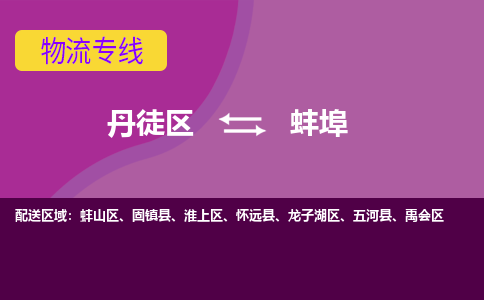 物流专线

丹徒区 蚌埠

配送区域：蚌山区、固镇县、淮上区、怀远县、龙子湖区、五河县、禹会区